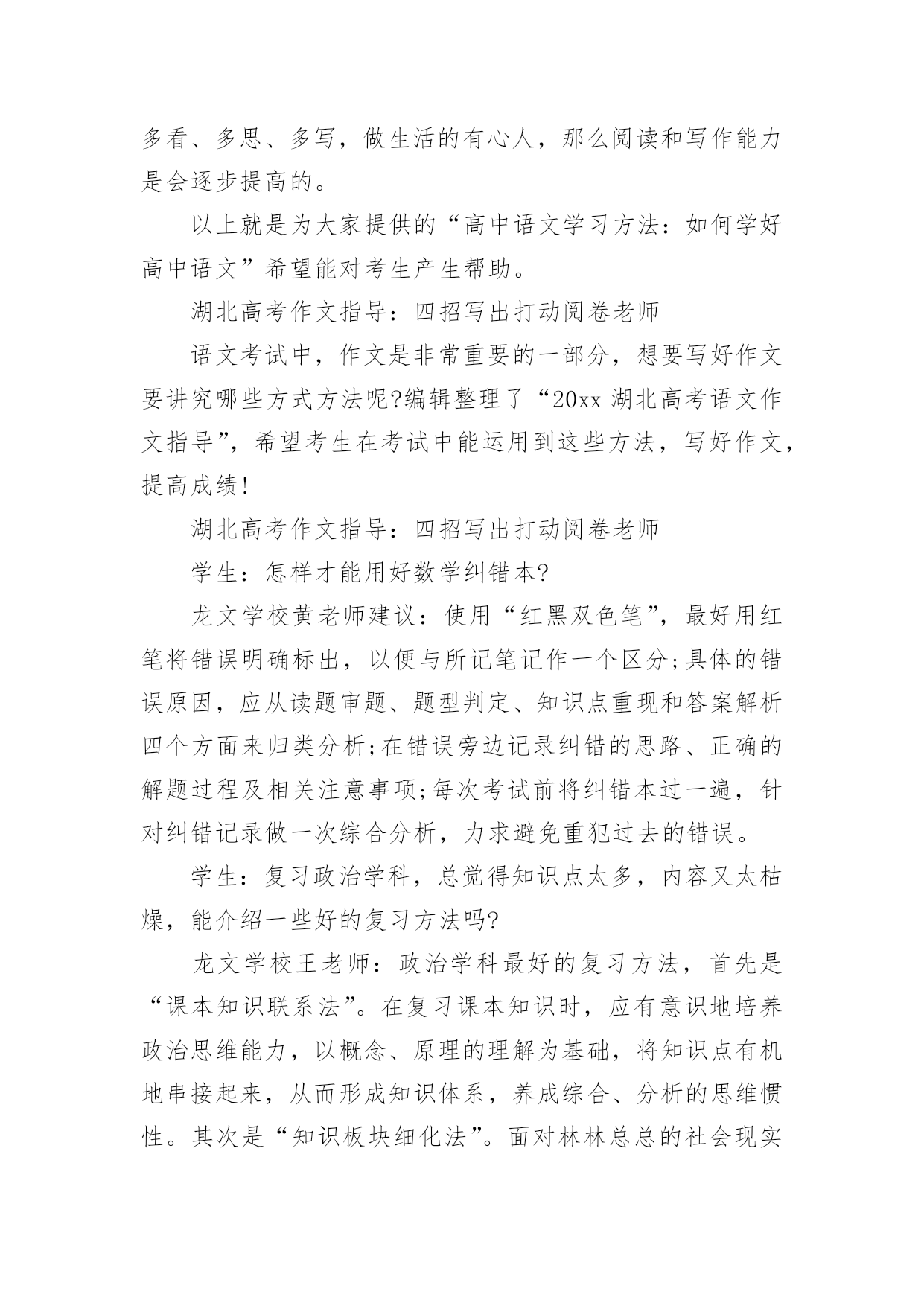 多看、多思、多写，做生活的有心人，那么阅读和写作能力是会逐步提高的。

以上就是为大家提供的“高中语文学习方法：如何学好高中语文”希望能对考生产生帮助。

湖北高考作文指导：四招写出打动阅卷老师

语文考试中，作文是非常重要的一部分，想要写好作文要讲究哪些方式方法呢?编辑整理了“20xx 湖北高考语文作文指导”，希望考生在考试中能运用到这些方法，写好作文，提高成绩!

湖北高考作文指导：四招写出打动阅卷老师

学生：怎样才能用好数学纠错本?

龙文学校黄老师建议：使用“红黑双色笔”，最好用红笔将错误明确标出，以便与所记笔记作一个区分;具体的错误原因，应从读题审题、题型判定、知识点重现和答案解析四个方面来归类分析;在错误旁边记录纠错的思路、正确的解题过程及相关注意事项;每次考试前将纠错本过一遍，针对纠错记录做一次综合分析，力求避免重犯过去的错误。

学生：复习政治学科，总觉得知识点太多，内容又太枯燥，能介绍一些好的复习方法吗?

龙文学校王老师：政治学科最好的复习方法，首先是“课本知识联系法”。在复习课本知识时，应有意识地培养政治思维能力，以概念、原理的理解为基础，将知识点有机地串接起来，从而形成知识体系，养成综合、分析的思维惯性。其次是“知识板块细化法”。面对林林总总的社会现实